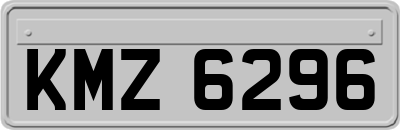 KMZ 6296